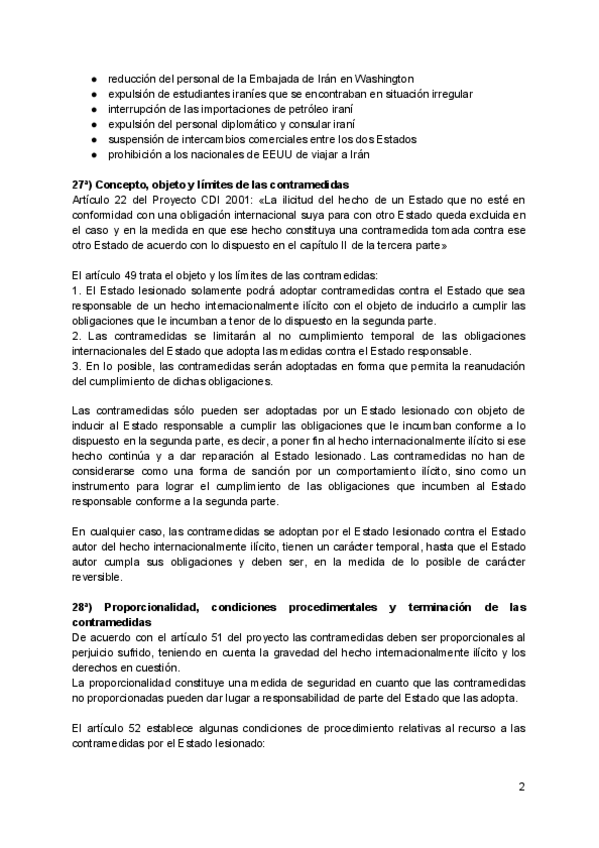 ● reducción del personal de la Embajada de Irán en Washington
● expulsión de estudiantes iraníes que se encontraban en situación irregular
● interrupción de las importaciones de petróleo iraní
● expulsión del personal diplomático y consular iraní
● suspensión de intercambios comerciales entre los dos Estados
● prohibición a los nacionales de EEUU de viajar a Irán

27ª) Concepto, objeto y límites de las contramedidas
Artículo 22 del Proyecto CDI 2001: «La ilicitud del hecho de un Estado que no esté en conformidad con una obligación internacional suya para con otro Estado queda excluida en el caso y en la medida en que ese hecho constituya una contramedida tomada contra ese otro Estado de acuerdo con lo dispuesto en el capítulo II de la tercera parte»

El artículo 49 trata el objeto y los límites de las contramedidas:
1. El Estado lesionado solamente podrá adoptar contramedidas contra el Estado que sea responsable de un hecho internacionalmente ilícito con el objeto de inducirlo a cumplir las obligaciones que le incumban a tenor de lo dispuesto en la segunda parte.
2. Las contramedidas se limitarán al no cumplimiento temporal de las obligaciones internacionales del Estado que adopta las medidas contra el Estado responsable.
3. En lo posible, las contramedidas serán adoptadas en forma que permita la reanudación del cumplimiento de dichas obligaciones.

Las contramedidas sólo pueden ser adoptadas por un Estado lesionado con objeto de inducir al Estado responsable a cumplir las obligaciones que le incumban conforme a lo dispuesto en la segunda parte, es decir, a poner fin al hecho internacionalmente ilícito si ese hecho continúa y a dar reparación al Estado lesionado. Las contramedidas no han de considerarse como una forma de sanción por un comportamiento ilícito, sino como un instrumento para lograr el cumplimiento de las obligaciones que incumben al Estado responsable conforme a la segunda parte.

En cualquier caso, las contramedidas se adoptan por el Estado lesionado contra el Estado autor del hecho internacionalmente ilícito, tienen un carácter temporal, hasta que el Estado autor cumpla sus obligaciones y deben ser, en la medida de lo posible de carácter reversible.

28ª) Proporcionalidad, condiciones procedimentales y terminación de las contramedidas
De acuerdo con el artículo 51 del proyecto las contramedidas deben ser proporcionales al perjuicio sufrido, teniendo en cuenta la gravedad del hecho internacionalmente ilícito y los derechos en cuestión.
La proporcionalidad constituye una medida de seguridad en cuanto que las contramedidas no proporcionadas pueden dar lugar a responsabilidad de parte del Estado que las adopta.

El artículo 52 establece algunas condiciones de procedimiento relativas al recurso a las contramedidas por el Estado lesionado:

2